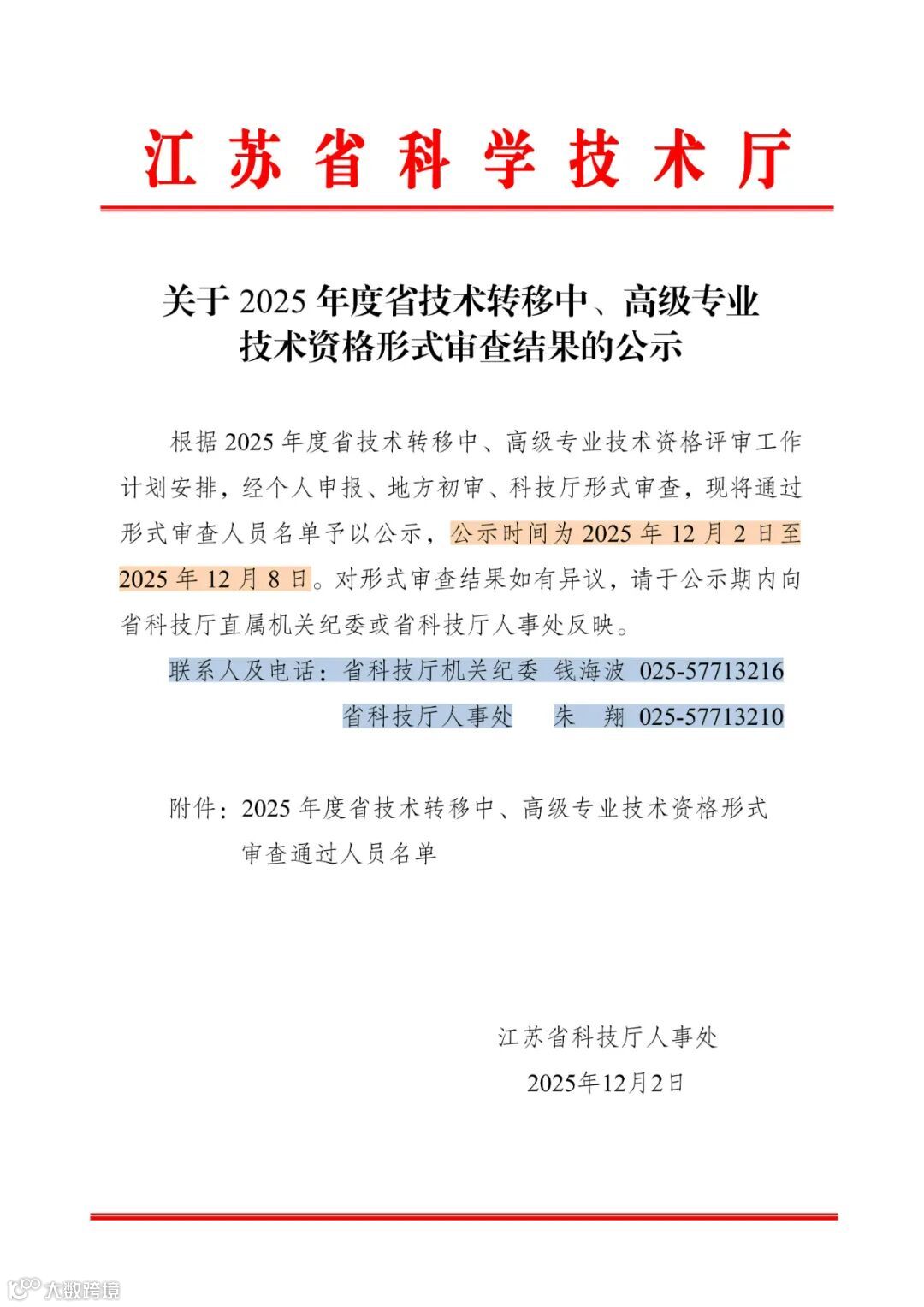 江苏省科学技术厅

关于 2025 年度省技术转移中、高级专业技术资格形式审查结果的公示

根据 2025 年度省技术转移中、高级专业技术资格评审工作计划安排，经个人申报、地方初审、科技厅形式审查，现将通过形式审查人员名单予以公示，公示时间为 2025 年 12 月 2 日至 2025 年 12 月 8 日。对形式审查结果如有异议，请于公示期内向省科技厅直属机关纪委或省科技厅人事处反映。

联系人及电话：省科技厅机关纪委 钱海波 025-57713216
省科技厅人事处 朱 翔 025-57713210

附件：2025 年度省技术转移中、高级专业技术资格形式审查通过人员名单

江苏省科技厅人事处
2025年12月2日

大数跨境